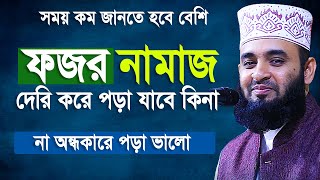 সময় কম জানতে হবে বেশি

ফজর নামাজ

দেরি করে পড়া যাবে কিনা

না অন্ধকারে পড়া ভালো